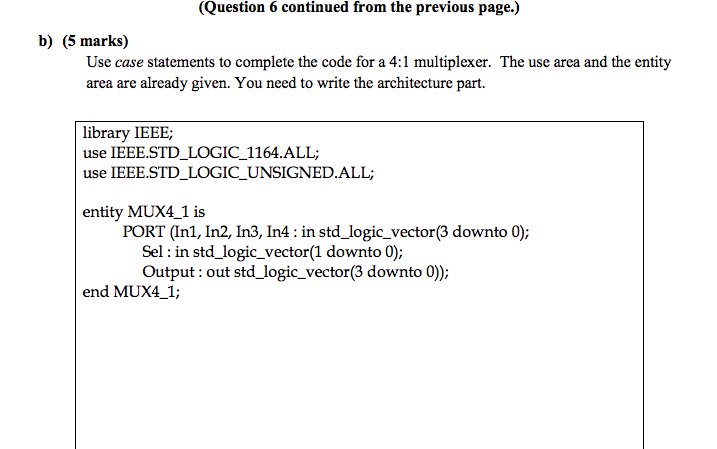 (Question 6 continued from the previous page.)

b) (5 marks)
Use case statements to complete the code for a 4:1 multiplexer. The use area and the entity area are already given. You need to write the architecture part.

library IEEE;
use IEEE.STD_LOGIC_1164.ALL;
use IEEE.STD_LOGIC_UNSIGNED.ALL;

entity MUX4_1 is
PORT (In1, In2, In3, In4 : in std_logic_vector(3 downto 0);
Sel : in std_logic_vector(1 downto 0);
Output : out std_logic_vector(3 downto 0));
end MUX4_1;